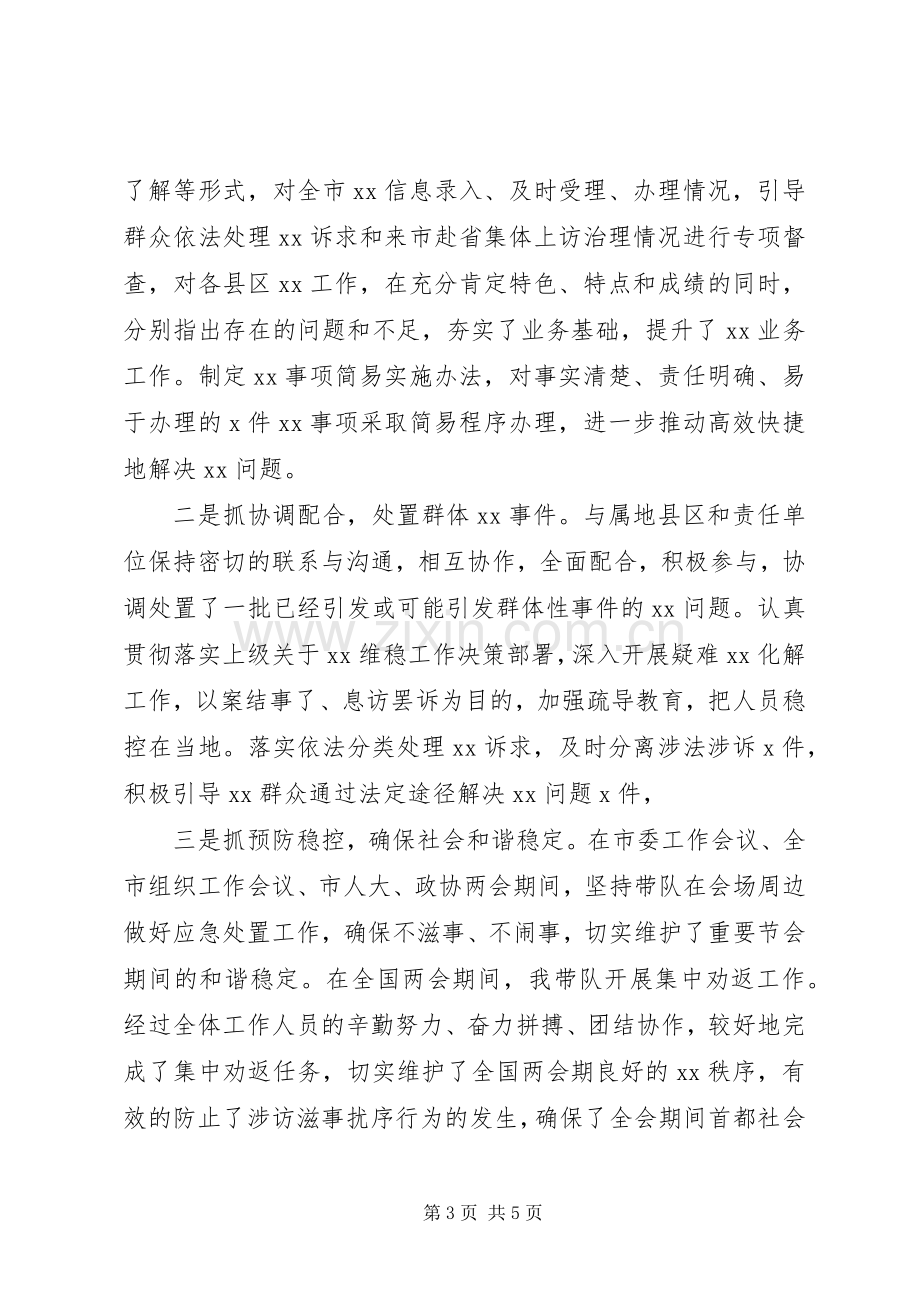 了解等形式，对全市xx信息录入、及时受理、办理情况，引导群众依法处理xx诉求和来市赴省集体上访治理情况进行专项督查，对各县区xx工作，在充分肯定特色、特点和成绩的同时，分别指出存在的问题和不足，夯实了业务基础，提升了xx业务工作。制定xx事项简易实施办法，对事实清楚、责任明确、易于办理的x件xx事项采取简易程序办理，进一步推动高效快捷地解决xx问题。

二是抓协调配合，处置群体xx事件。与属地县区和责任单位保持密切的联系与沟通，相互协作，全面配合，积极参与，协调处置了一批已经引发或可能引发群体性事件的xx问题。认真贯彻落实上级关于xx维稳工作决策部署，深入开展疑难xx化解工作，以案结事了、息访罢诉为目的，加强疏导教育，把人员稳控在当地。落实依法分类处理xx诉求，及时分离涉法涉诉x件，积极引导xx群众通过法定途径解决xx问题x件，

三是抓预防稳控，确保社会和谐稳定。在市委工作会议、全市组织工作会议、市人大、政协两会期间，坚持带队在会场周边做好应急处置工作，确保不滋事、不闹事，切实维护了重要节会期间的和谐稳定。在全国两会期间，我带队开展集中劝返工作。经过全体工作人员的辛勤努力、奋力拼搏、团结协作，较好地完成了集中劝返任务，切实维护了全国两会期良好的xx秩序，有效的防止了涉访滋事扰序行为的发生，确保了全会期间首都社会

第3页 共5页

www.zixin.com.cn